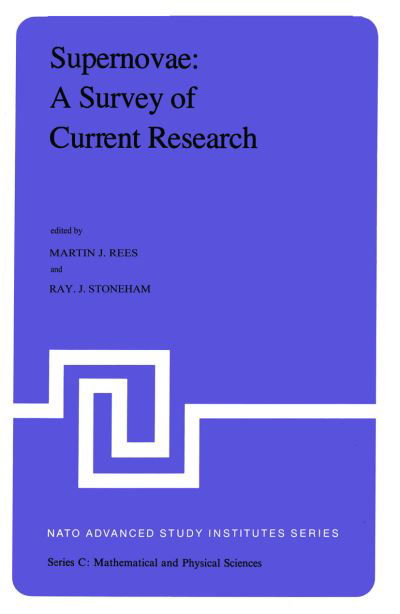 Supernovae:
A Survey of
Current Research

edited by

MARTIN J. REES

and

RAY. J. STONEHAM

NATO ADVANCED STUDY INSTITUTES SERIES

Series C: Mathematical and Physical Sciences